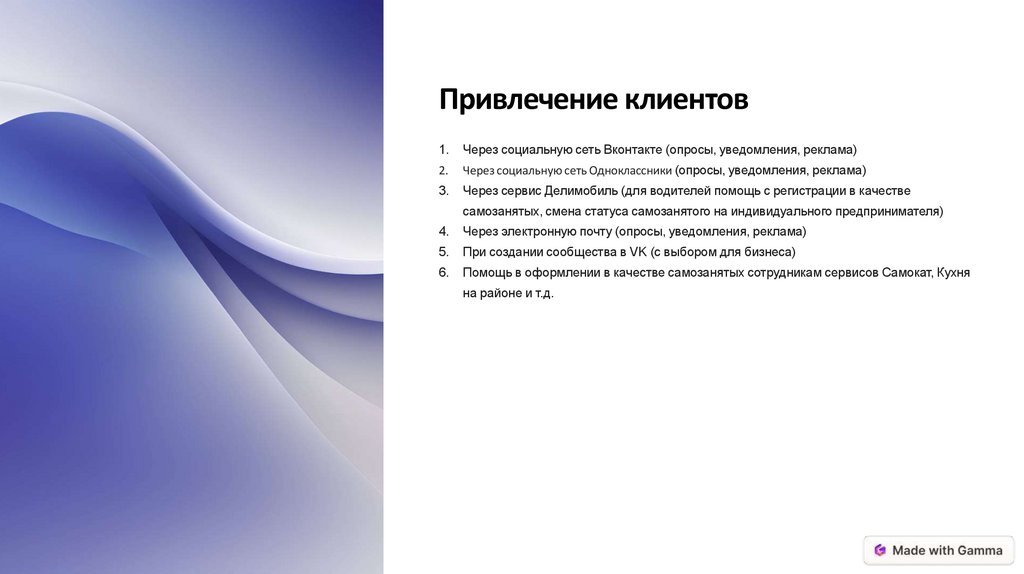 Привлечение клиентов

1. Через социальную сеть Вконтакте (опросы, уведомления, реклама)
2. Через социальную сеть Одноклассники (опросы, уведомления, реклама)
3. Через сервис Делимобиль (для водителей помощь с регистрации в качестве самозанятых, смена статуса самозанятого на индивидуального предпринимателя)
4. Через электронную почту (опросы, уведомления, реклама)
5. При создании сообщества в VK (с выбором для бизнеса)
6. Помощь в оформлении в качестве самозанятых сотрудникам сервисов Самокат, Кухня на районе и т.д.

Made with Gamma